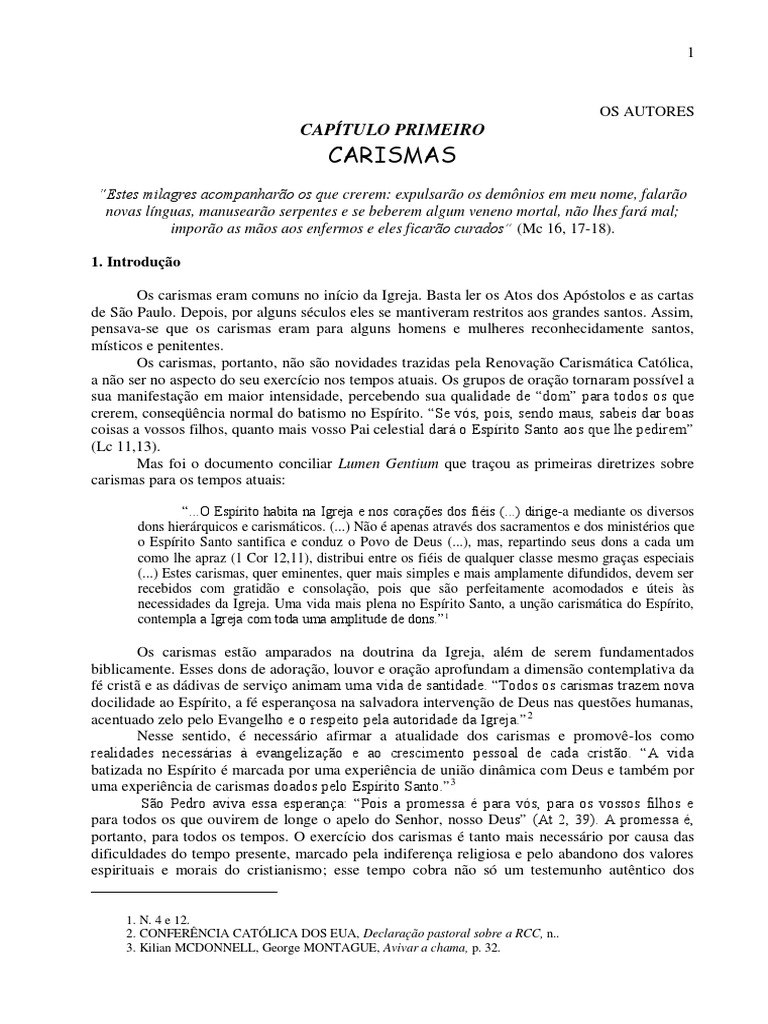 1

OS AUTORES

CAPÍTULO PRIMEIRO

CARISMAS

"Estes milagres acompanharão os que crerem: expulsarão os demônios em meu nome, falarão novas línguas, manusearão serpentes e se beberem algum veneno mortal, não lhes fará mal; imporão as mãos aos enfermos e eles ficarão curados" (Mc 16, 17-18).

1. Introdução

Os carismas eram comuns no início da Igreja. Basta ler os Atos dos Apóstolos e as cartas de São Paulo. Depois, por alguns séculos eles se mantiveram restritos aos grandes santos. Assim, pensava-se que os carismas eram para alguns homens e mulheres reconhecidamente santos, místicos e penitentes.

Os carismas, portanto, não são novidades trazidas pela Renovação Carismática Católica, a não ser no aspecto do seu exercício nos tempos atuais. Os grupos de oração tornaram possível a sua manifestação em maior intensidade, percebendo sua qualidade de "dom" para todos os que crerem, conseqüência normal do batismo no Espírito. "Se vós, pois, sendo maus, sabeis dar boas coisas a vossos filhos, quanto mais vosso Pai celestial dará o Espírito Santo aos que lhe pedirem" (Lc 11,13).

Mas foi o documento conciliar Lumen Gentium que traçou as primeiras diretrizes sobre carismas para os tempos atuais:

"...O Espírito habita na Igreja e nos corações dos fiéis (...) dirige-a mediante os diversos dons hierárquicos e carismáticos. (...) Não é apenas através dos sacramentos e dos ministérios que o Espírito Santo santifica e conduz o Povo de Deus (...), mas, repartindo seus dons a cada um como lhe apraz (1 Cor 12,11), distribui entre os fiéis de qualquer classe mesmo graças especiais (...) Estes carismas, quer eminentes, quer mais simples e mais amplamente difundidos, devem ser recebidos com gratidão e consolação, pois que são perfeitamente acomodados e úteis às necessidades da Igreja. Uma vida mais plena no Espírito Santo, a unção carismática do Espírito, contempla a Igreja com toda uma amplitude de dons."$^1$

Os carismas estão amparados na doutrina da Igreja, além de serem fundamentados biblicamente. Esses dons de adoração, louvor e oração aprofundam a dimensão contemplativa da fé cristã e as dádivas de serviço animam uma vida de santidade. "Todos os carismas trazem nova docilidade ao Espírito, a fé esperançosa na salvadora intervenção de Deus nas questões humanas, acentuado zelo pelo Evangelho e o respeito pela autoridade da Igreja."$^2$

Nesse sentido, é necessário afirmar a atualidade dos carismas e promovê-los como realidades necessárias à evangelização e ao crescimento pessoal de cada cristão. "A vida batizada no Espírito é marcada por uma experiência de união dinâmica com Deus e também por uma experiência de carismas doados pelo Espírito Santo."$^3$

São Pedro aviva essa esperança: "Pois a promessa é para vós, para os vossos filhos e para todos os que ouvirem de longe o apelo do Senhor, nosso Deus" (At 2, 39). A promessa é, portanto, para todos os tempos. O exercício dos carismas é tanto mais necessário por causa das dificuldades do tempo presente, marcado pela indiferença religiosa e pelo abandono dos valores espirituais e morais do cristianismo; esse tempo cobra não só um testemunho autêntico dos

1. N. 4 e 12.
2. CONFERÊNCIA CATÓLICA DOS EUA, Declaração pastoral sobre a RCC, n..
3. Kilian MCDONNELL, George MONTAGUE, Avivar a chama, p. 32.